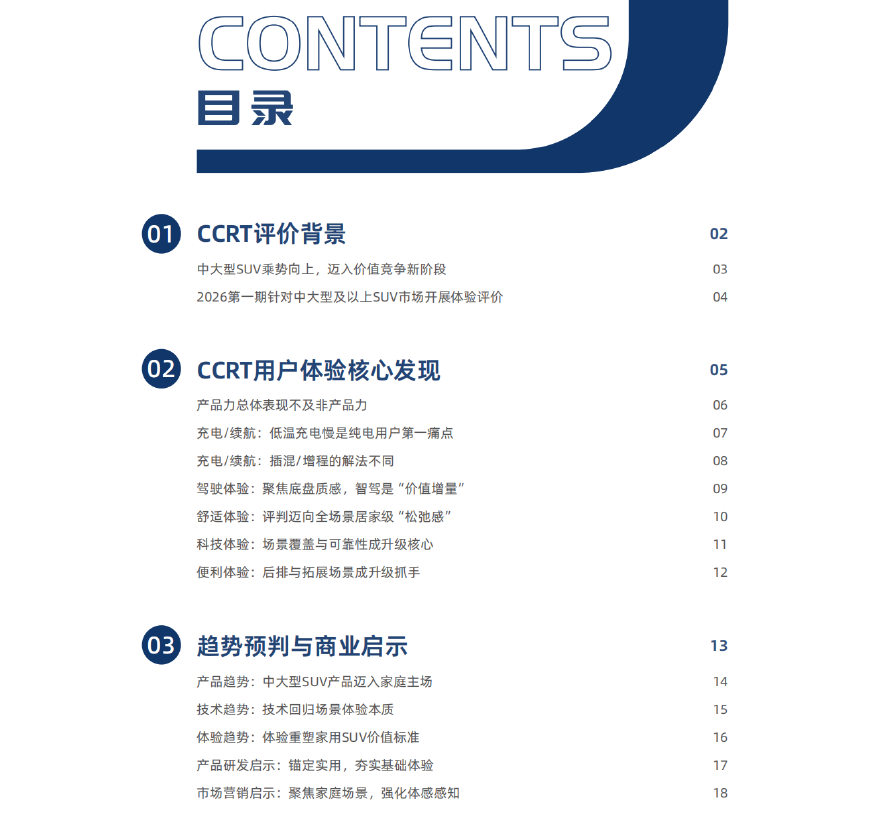 CONTENTS
目录

01 CCRT评价背景 02
中大型SUV乘势向上，迈入价值竞争新阶段 03
2026第一期针对中大型及以上SUV市场开展体验评价 04

02 CCRT用户体验核心发现 05
产品力总体表现不及非产品力 06
充电/续航：低温充电慢是纯电用户第一痛点 07
充电/续航：插混/增程的解法不同 08
驾驶体验：聚焦底盘质感，智驾是“价值增量” 09
舒适体验：评判迈向全场景居家级“松弛感” 10
科技体验：场景覆盖与可靠性成升级核心 11
便利体验：后排与拓展场景成升级抓手 12

03 趋势预判与商业启示 13
产品趋势：中大型SUV产品迈入家庭主场 14
技术趋势：技术回归场景体验本质 15
体验趋势：体验重塑家用SUV价值标准 16
产品研发启示：锚定实用，夯实基础体验 17
市场营销启示：聚焦家庭场景，强化体感感知 18